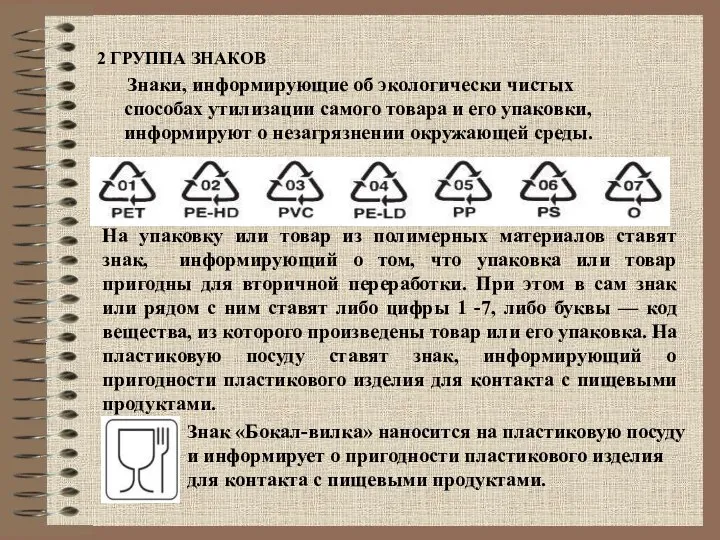 2 ГРУППА ЗНАКОВ

Знаки, информирующие об экологически чистых способах утилизации самого товара и его упаковки, информируют о незагрязнении окружающей среды.

01 PET 02 PE-HD 03 PVC 04 PE-LD 05 PP 06 PS 07 O

На упаковку или товар из полимерных материалов ставят знак, информирующий о том, что упаковка или товар пригодны для вторичной переработки. При этом в сам знак или рядом с ним ставят либо цифры 1 -7, либо буквы — код вещества, из которого произведены товар или его упаковка. На пластиковую посуду ставят знак, информирующий о пригодности пластикового изделия для контакта с пищевыми продуктами.

Знак «Бокал-вилка» наносится на пластиковую посуду и информирует о пригодности пластикового изделия для контакта с пищевыми продуктами.